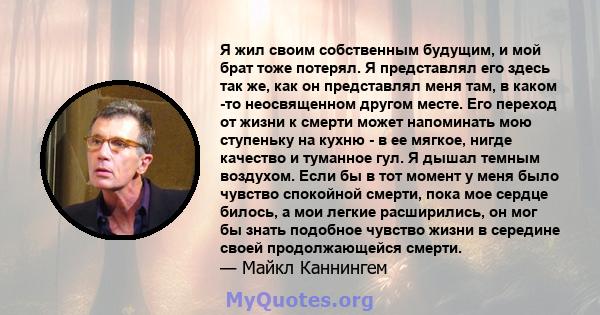 Я жил своим собственным будущим, и мой брат тоже потерял. Я представлял его здесь так же, как он представлял меня там, в каком -то неосвященном другом месте. Его переход от жизни к смерти может напоминать мою ступеньку на кухню - в ее мягкое, нигде качество и туманное гул. Я дышал темным воздухом. Если бы в тот момент у меня было чувство спокойной смерти, пока мое сердце билось, а мои легкие расширились, он мог бы знать подобное чувство жизни в середине своей продолжающейся смерти.
— Майкл Каннингем

MyQuotes.org